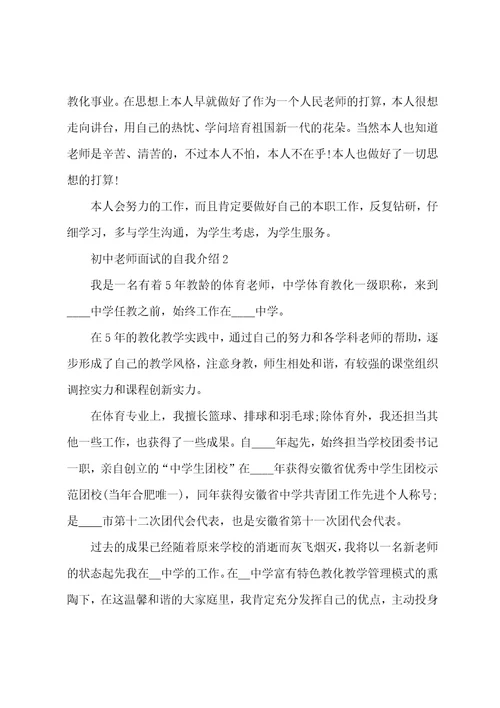 教化事业。在思想上本人早就做好了作为一个人民老师的打算，本人很想走向讲台，用自己的热忱、学问培育祖国新一代的花朵。当然本人也知道老师是辛苦、清苦的，不过本人不怕，本人不在乎!本人也做好了一切思想的打算!

本人会努力的工作，而且肯定要做好自己的本职工作，反复钻研，仔细学习，多与学生沟通，为学生考虑，为学生服务。

初中老师面试的自我介绍2

我是一名有着5年教龄的体育老师，中学体育教化一级职称，来到____中学任教之前，始终工作在____中学。

在5年的教化教学实践中，通过自己的努力和各学科老师的帮助，逐步形成了自己的教学风格，注意身教，师生相处和谐，有较强的课堂组织调控实力和课程创新实力。

在体育专业上，我擅长篮球、排球和羽毛球;除体育外，我还担当其他一些工作，也获得了一些成果。自____年起先，始终担当学校团委书记一职，亲自创立的“中学生团校”在____年获得安徽省优秀中学生团校示范团校(当年合肥唯一)，同年获得安徽省中学共青团工作先进个人称号;是____市第十二次团代会代表，也是安徽省第十一次团代会代表。

过去的成果已经随着原来学校的消逝而灰飞烟灭，我将以一名新老师的状态起先我在__中学的工作。在__中学富有特色教化教学管理模式的熏陶下，在这温馨和谐的大家庭里，我肯定充分发挥自己的优点，主动投身